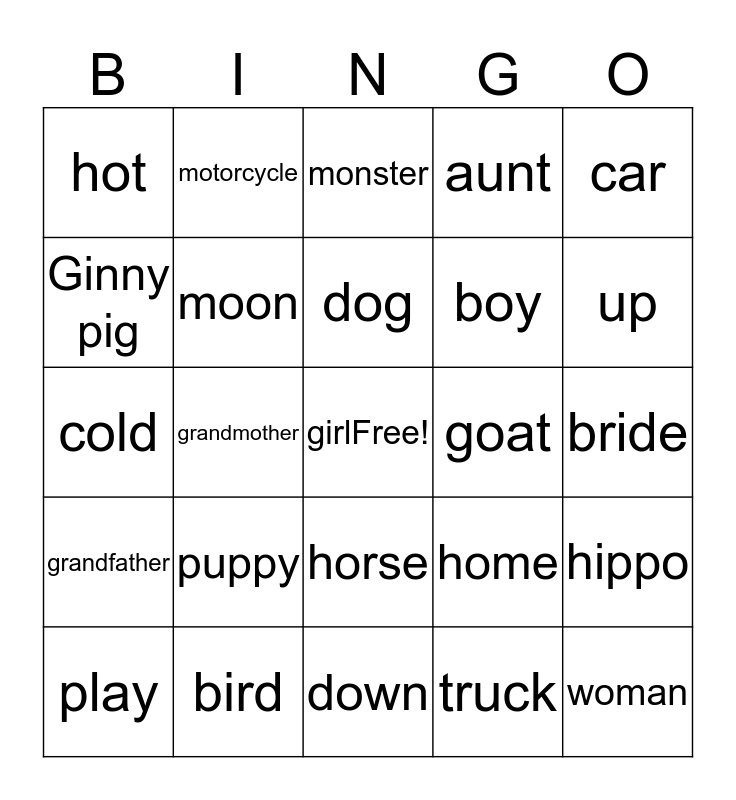 | B | I | N | G | O |
|---|---|---|---|---|
| hot | motorcycle | monster | aunt | car |
| Ginny pig | moon | dog | boy | up |
| cold | grandmother | girlFree! | goat | bride |
| grandfather | puppy | horse | home | hippo |
| play | bird | down | truck | woman |